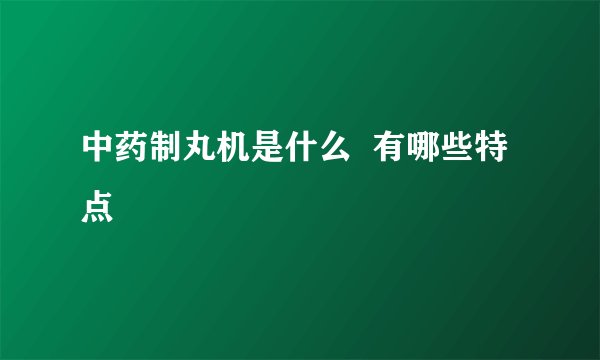 中药制丸机是什么 有哪些特点